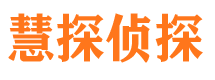 慧探侦探